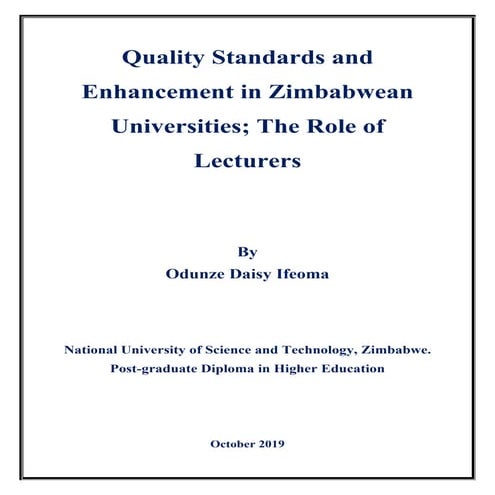 Quality Standards and Enhancement in Zimbabwean Universities; The Role of Lecturers

By
Odunze Daisy Ifeoma

National University of Science and Technology, Zimbabwe.
Post-graduate Diploma in Higher Education

October 2019